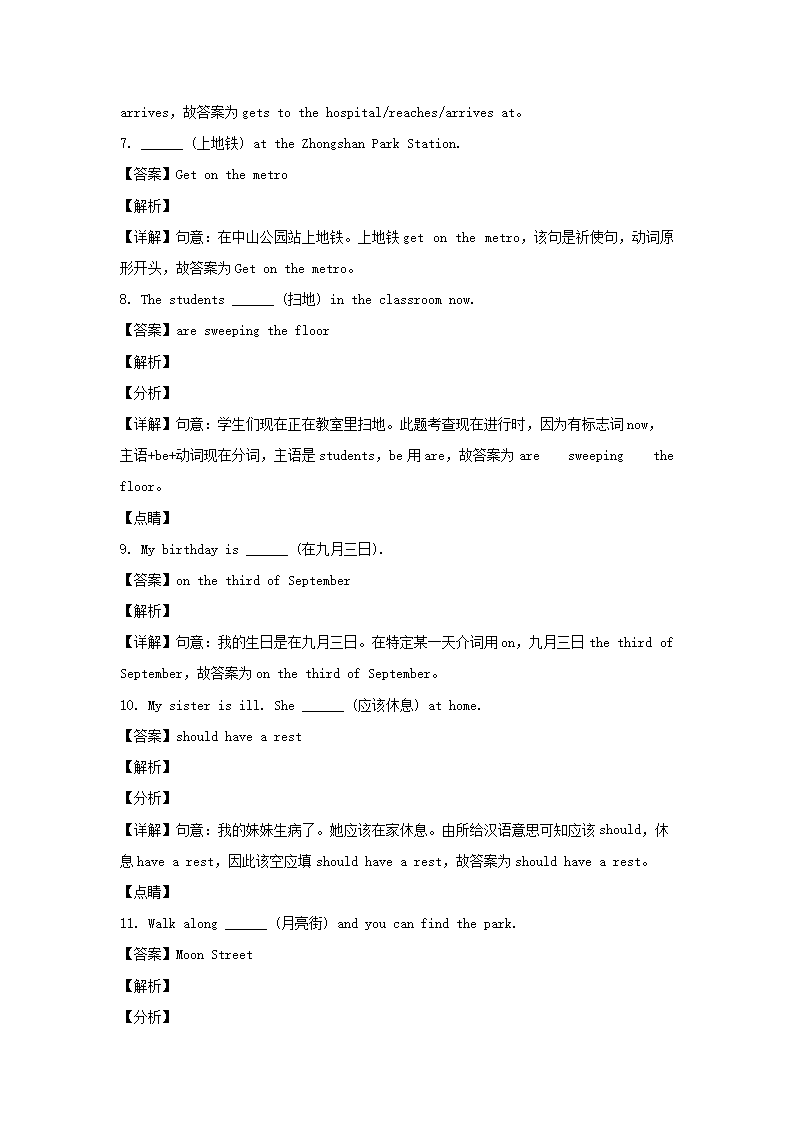 arrives，故答案为 gets to the hospital/reaches/arrives at。

7. ______ (上地铁) at the Zhongshan Park Station.

【答案】Get on the metro

【解析】

【详解】句意：在中山公园站上地铁。上地铁 get on the metro，该句是祈使句，动词原形开头，故答案为 Get on the metro。

8. The students ______ (扫地) in the classroom now.

【答案】are sweeping the floor

【解析】

【分析】

【详解】句意：学生们现在正在教室里扫地。此题考查现在进行时，因为有标志词 now，主语+be+动词现在分词，主语是 students，be 用 are，故答案为 are sweeping the floor。

【点睛】

9. My birthday is ______ (在九月三日).

【答案】on the third of September

【解析】

【详解】句意：我的生日是在九月三日。在特定某一天介词用 on，九月三日 the third of September，故答案为 on the third of September。

10. My sister is ill. She ______ (应该休息) at home.

【答案】should have a rest

【解析】

【分析】

【详解】句意：我的妹妹生病了。她应该在家休息。由所给汉语意思可知应该 should，休息 have a rest，因此该空应填 should have a rest，故答案为 should have a rest。

【点睛】

11. Walk along ______ (月亮街) and you can find the park.

【答案】Moon Street

【解析】

【分析】